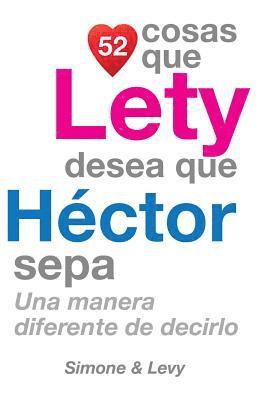 52 cosas que
Lety
desea que
Héctor
sepa
Una manera diferente de decirlo

Simone & Levy